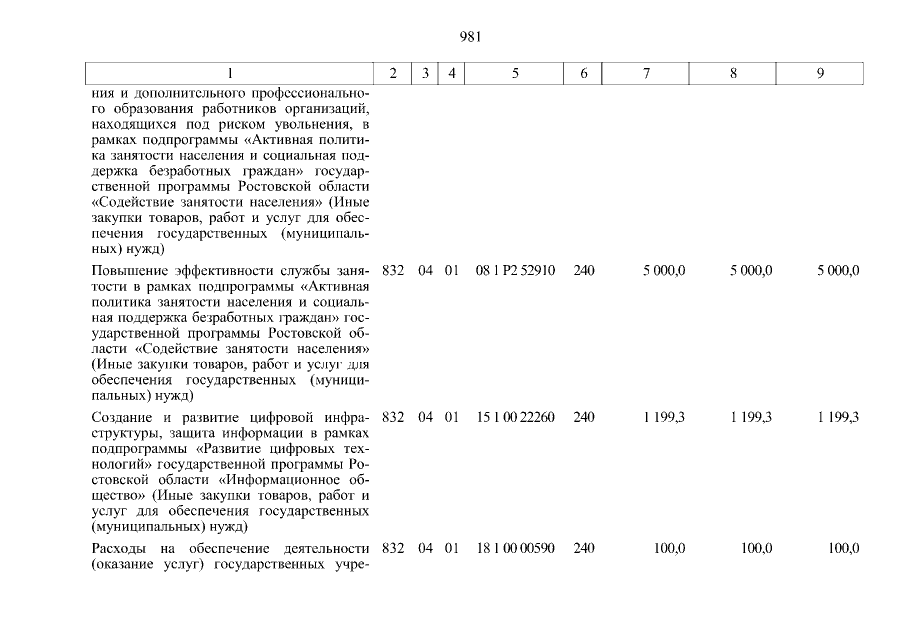 981

| 1 | 2 | 3 | 4 | 5 | 6 | 7 | 8 | 9 |
|---|---|---|---|---|---|---|---|---|
| ния и дополнительного профессионального образования работников организаций, находящихся под риском увольнения, в рамках подпрограммы «Активная политика занятости населения и социальная поддержка безработных граждан» государственной программы Ростовской области «Содействие занятости населения» (Иные закупки товаров, работ и услуг для обеспечения государственных (муниципальных) нужд) | | | | | | | | |
| Повышение эффективности службы занятости в рамках подпрограммы «Активная политика занятости населения и социальная поддержка безработных граждан» государственной программы Ростовской области «Содействие занятости населения» (Иные закупки товаров, работ и услуг для обеспечения государственных (муниципальных) нужд) | 832 | 04 | 01 | 08 1 P2 52910 | 240 | 5 000,0 | 5 000,0 | 5 000,0 |
| Создание и развитие цифровой инфраструктуры, защита информации в рамках подпрограммы «Развитие цифровых технологий» государственной программы Ростовской области «Информационное общество» (Иные закупки товаров, работ и услуг для обеспечения государственных (муниципальных) нужд) | 832 | 04 | 01 | 15 1 00 22260 | 240 | 1 199,3 | 1 199,3 | 1 199,3 |
| Расходы на обеспечение деятельности (оказание услуг) государственных учре- | 832 | 04 | 01 | 18 1 00 00590 | 240 | 100,0 | 100,0 | 100,0 |